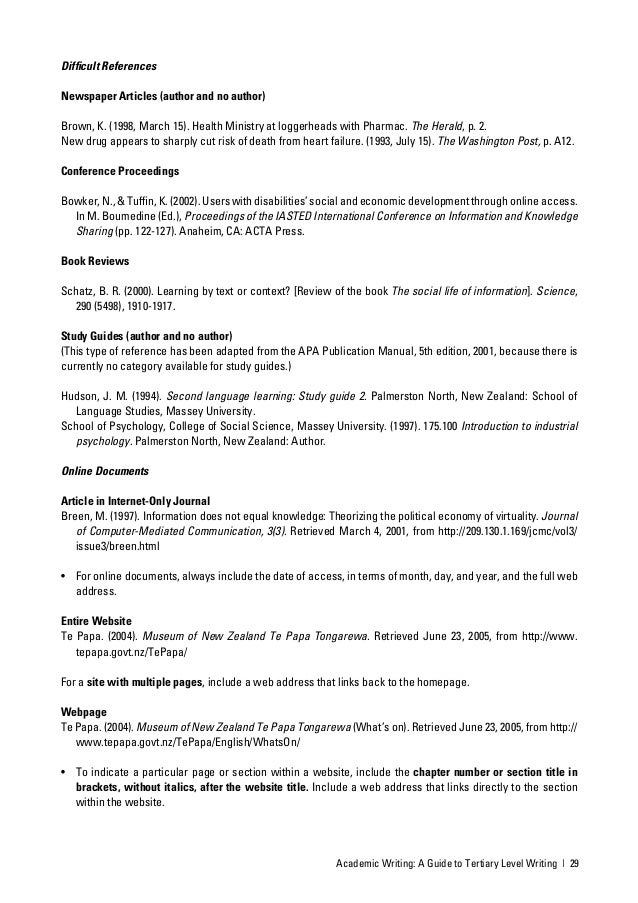 Difficult References

Newspaper Articles (author and no author)

Brown, K. (1998, March 15). Health Ministry at loggerheads with Pharmac. The Herald, p. 2.
New drug appears to sharply cut risk of death from heart failure. (1993, July 15). The Washington Post, p. A12.

Conference Proceedings

Bowker, N., & Tuffin, K. (2002). Users with disabilities' social and economic development through online access. In M. Boumedine (Ed.), Proceedings of the IASTED International Conference on Information and Knowledge Sharing (pp. 122-127). Anaheim, CA: ACTA Press.

Book Reviews

Schatz, B. R. (2000). Learning by text or context? [Review of the book The social life of information]. Science, 290 (5498), 1910-1917.

Study Guides (author and no author)
(This type of reference has been adapted from the APA Publication Manual, 5th edition, 2001, because there is currently no category available for study guides.)

Hudson, J. M. (1994). Second language learning: Study guide 2. Palmerston North, New Zealand: School of Language Studies, Massey University.
School of Psychology, College of Social Science, Massey University. (1997). 175.100 Introduction to industrial psychology. Palmerston North, New Zealand: Author.

Online Documents

Article in Internet-Only Journal
Breen, M. (1997). Information does not equal knowledge: Theorizing the political economy of virtuality. Journal of Computer-Mediated Communication, 3(3). Retrieved March 4, 2001, from http://209.130.1.169/jcmc/vol3/issue3/breen.html

• For online documents, always include the date of access, in terms of month, day, and year, and the full web address.

Entire Website
Te Papa. (2004). Museum of New Zealand Te Papa Tongarewa. Retrieved June 23, 2005, from http://www.tepapa.govt.nz/TePapa/

For a site with multiple pages, include a web address that links back to the homepage.

Webpage
Te Papa. (2004). Museum of New Zealand Te Papa Tongarewa (What's on). Retrieved June 23, 2005, from http://www.tepapa.govt.nz/TePapa/English/WhatsOn/

• To indicate a particular page or section within a website, include the chapter number or section title in brackets, without italics, after the website title. Include a web address that links directly to the section within the website.

Academic Writing: A Guide to Tertiary Level Writing | 29